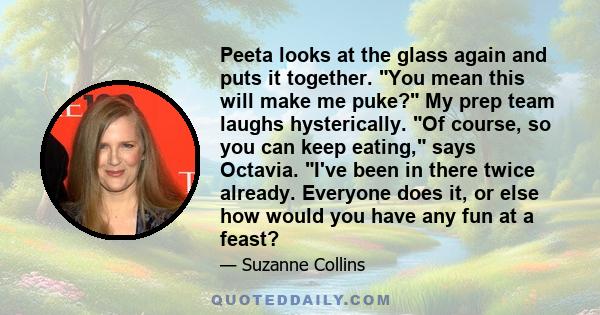 Peeta looks at the glass again and puts it together. "You mean this will make me puke?" My prep team laughs hysterically. "Of course, so you can keep eating," says Octavia. "I've been in there twice already. Everyone does it, or else how would you have any fun at a feast?

— Suzanne Collins

QUOTEDDAILY.COM